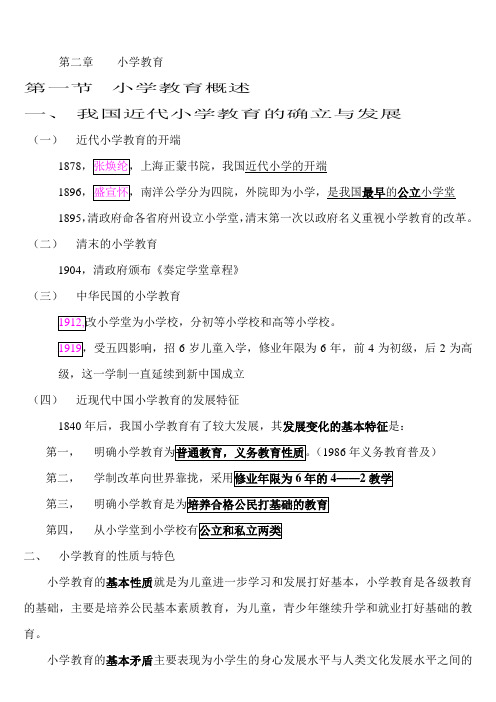 第二章　　小学教育

第一节　小学教育概述

一、　我国近代小学教育的确立与发展

（一）　近代小学教育的开端

1878，张焕纶，上海正蒙书院，我国近代小学的开端

1896，盛宣怀，南洋公学分为四院，外院即为小学，是我国最早的公立小学堂

1895，清政府命各省府州设立小学堂，清末第一次以政府名义重视小学教育的改革。

（二）　清末的小学教育

1904，清政府颁布《奏定学堂章程》

（三）　中华民国的小学教育

1912,改小学堂为小学校，分初等小学校和高等小学校。

1919，受五四影响，招 6 岁儿童入学，修业年限为 6 年，前 4 为初级，后 2 为高级，这一学制一直延续到新中国成立

（四）　近现代中国小学教育的发展特征

1840 年后，我国小学教育有了较大发展，其发展变化的基本特征是：

第一，　明确小学教育为普通教育，义务教育性质。（1986 年义务教育普及）

第二，　学制改革向世界靠拢，采用修业年限为 6 年的 4——2 教学

第三，　明确小学教育是为培养合格公民打基础的教育

第四，　从小学堂到小学校有公立和私立两类

二、　小学教育的性质与特色

小学教育的基本性质就是为儿童进一步学习和发展打好基本，小学教育是各级教育的基础，主要是培养公民基本素质教育，为儿童，青少年继续升学和就业打好基础的教育。

小学教育的基本矛盾主要表现为小学生的身心发展水平与人类文化发展水平之间的